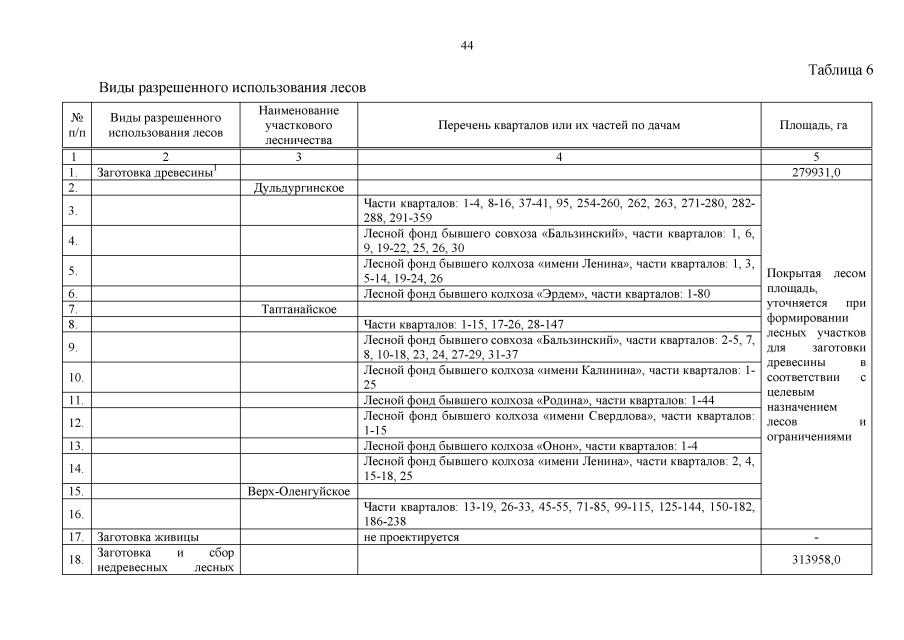 44

Таблица 6

Виды разрешенного использования лесов

| № п/п | Виды разрешенного использования лесов | Наименование участкового лесничества | Перечень кварталов или их частей по дачам | Площадь, га |
|---|---|---|---|---|
| 1 | 2 | 3 | 4 | 5 |
| 1. | Заготовка древесины$^1$ | | | 279931,0 |
| 2. | | Дульдургинское | | Покрытая лесом площадь, уточняется при формировании лесных участков для заготовки древесины в соответствии с целевым назначением лесов и ограничениями |
| 3. | | | Части кварталов: 1-4, 8-16, 37-41, 95, 254-260, 262, 263, 271-280, 282-288, 291-359 | |
| 4. | | | Лесной фонд бывшего совхоза «Бальзинский», части кварталов: 1, 6, 9, 19-22, 25, 26, 30 | |
| 5. | | | Лесной фонд бывшего колхоза «имени Ленина», части кварталов: 1, 3, 5-14, 19-24, 26 | |
| 6. | | | Лесной фонд бывшего колхоза «Эрдем», части кварталов: 1-80 | |
| 7. | | Таптанайское | | |
| 8. | | | Части кварталов: 1-15, 17-26, 28-147 | |
| 9. | | | Лесной фонд бывшего совхоза «Бальзинский», части кварталов: 2-5, 7, 8, 10-18, 23, 24, 27-29, 31-37 | |
| 10. | | | Лесной фонд бывшего колхоза «имени Калинина», части кварталов: 1-25 | |
| 11. | | | Лесной фонд бывшего колхоза «Родина», части кварталов: 1-44 | |
| 12. | | | Лесной фонд бывшего колхоза «имени Свердлова», части кварталов: 1-15 | |
| 13. | | | Лесной фонд бывшего колхоза «Онон», части кварталов: 1-4 | |
| 14. | | | Лесной фонд бывшего колхоза «имени Ленина», части кварталов: 2, 4, 15-18, 25 | |
| 15. | | Верх-Оленгуйское | | |
| 16. | | | Части кварталов: 13-19, 26-33, 45-55, 71-85, 99-115, 125-144, 150-182, 186-238 | |
| 17. | Заготовка живицы | | не проектируется | - |
| 18. | Заготовка и сбор недревесных лесных | | | 313958,0 |